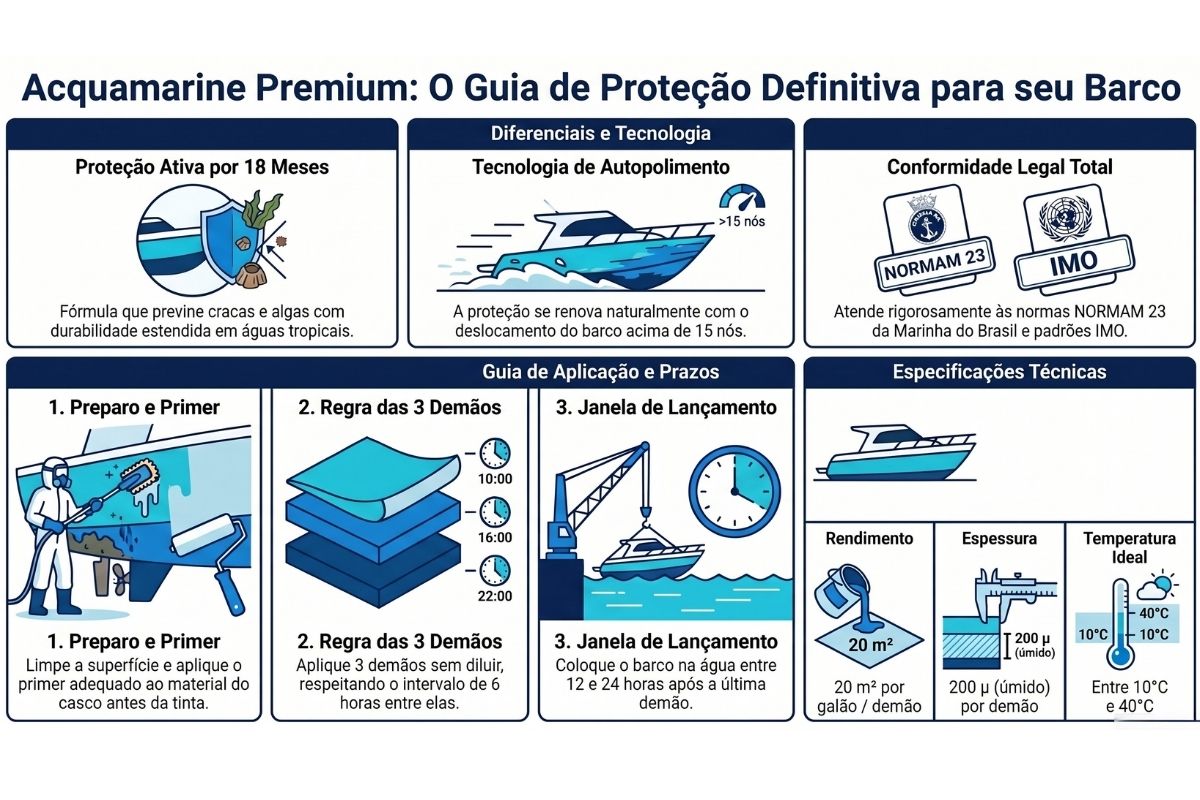 Acquamarine Premium: O Guia de Proteção Definitiva para seu Barco

Diferenciais e Tecnologia

Proteção Ativa por 18 Meses

Fórmula que previne cracas e algas com durabilidade estendida em águas tropicais.

Tecnologia de Autopolimento

>15 nós

A proteção se renova naturalmente com o deslocamento do barco acima de 15 nós.

Conformidade Legal Total

NORMAM 23

IMO

Atende rigorosamente às normas NORMAM 23 da Marinha do Brasil e padrões IMO.

Guia de Aplicação e Prazos

1. Preparo e Primer

1. Preparo e Primer
Limpe a superfície e aplique o primer adequado ao material do casco antes da tinta.

2. Regra das 3 Demãos

10:00

16:00

22:00

2. Regra das 3 Demãos
Aplique 3 demãos sem diluir, respeitando o intervalo de 6 horas entre elas.

3. Janela de Lançamento

3. Janela de Lançamento
Coloque o barco na água entre 12 e 24 horas após a última demão.

Especificações Técnicas

Rendimento

20 m²

20 m² por galão / demão

Espessura

200 µ (úmido)

200 µ (úmido) por demão

Temperatura Ideal

40°C

10°C

10°C

Entre 10°C e 40°C